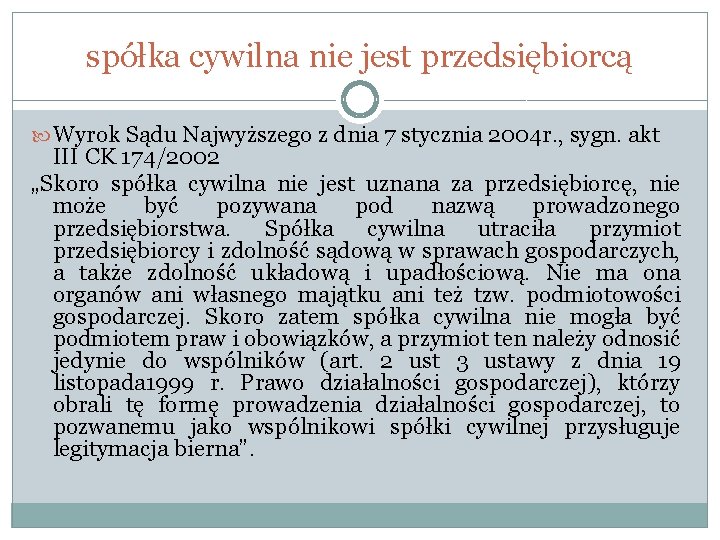 spółka cywilna nie jest przedsiębiorcą

Wyrok Sądu Najwyższego z dnia 7 stycznia 2004r., sygn. akt III CK 174/2002

„Skoro spółka cywilna nie jest uznana za przedsiębiorcę, nie może być pozywana pod nazwą prowadzonego przedsiębiorstwa. Spółka cywilna utraciła przymiot przedsiębiorcy i zdolność sądową w sprawach gospodarczych, a także zdolność układową i upadłościową. Nie ma ona organów ani własnego majątku ani też tzw. podmiotowości gospodarczej. Skoro zatem spółka cywilna nie mogła być podmiotem praw i obowiązków, a przymiot ten należy odnosić jedynie do wspólników (art. 2 ust 3 ustawy z dnia 19 listopada1999 r. Prawo działalności gospodarczej), którzy obrali tę formę prowadzenia działalności gospodarczej, to pozwanemu jako wspólnikowi spółki cywilnej przysługuje legitymacja bierna".